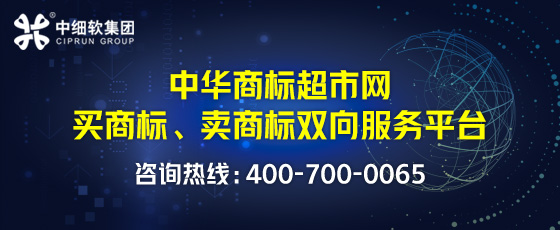 中细软集团
CIPRUN GROUP

中华商标超市网
买商标、卖商标双向服务平台

咨询热线：400-700-0065